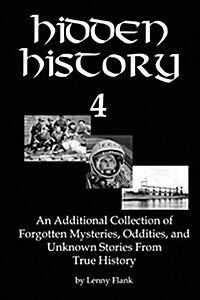 hidden history

4

An Additional Collection of Forgotten Mysteries, Oddities, and Unknown Stories From True History

by Lenny Flank